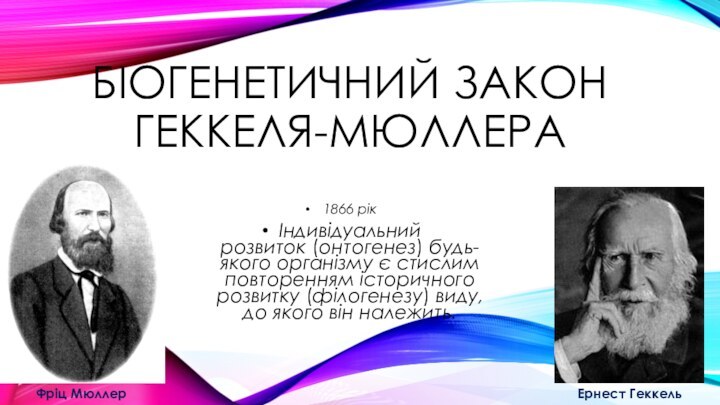 БІОГЕНЕТИЧНИЙ ЗАКОН ГЕККЕЛЯ-МЮЛЛЕРА

• 1866 рік

• Індивідуальний розвиток (онтогенез) будь-якого організму є стислим повторенням історичного розвитку (філогенезу) виду, до якого він належить.

Фріц Мюллер

Ернест Геккель